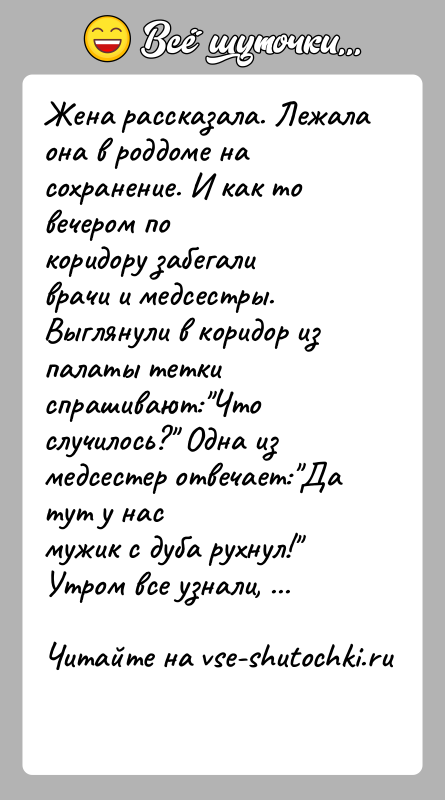 Всё шуточки...

Жена рассказала. Лежала она в роддоме на сохранение. И как то вечером по коридору забегали врачи и медсестры. Выглянули в коридор из палаты тетки спрашивают:"Что случилось?" Одна из медсестер отвечает:"Да тут у нас мужик с дуба рухнул!" Утром все узнали, ...

Читайте на vse-shutochki.ru